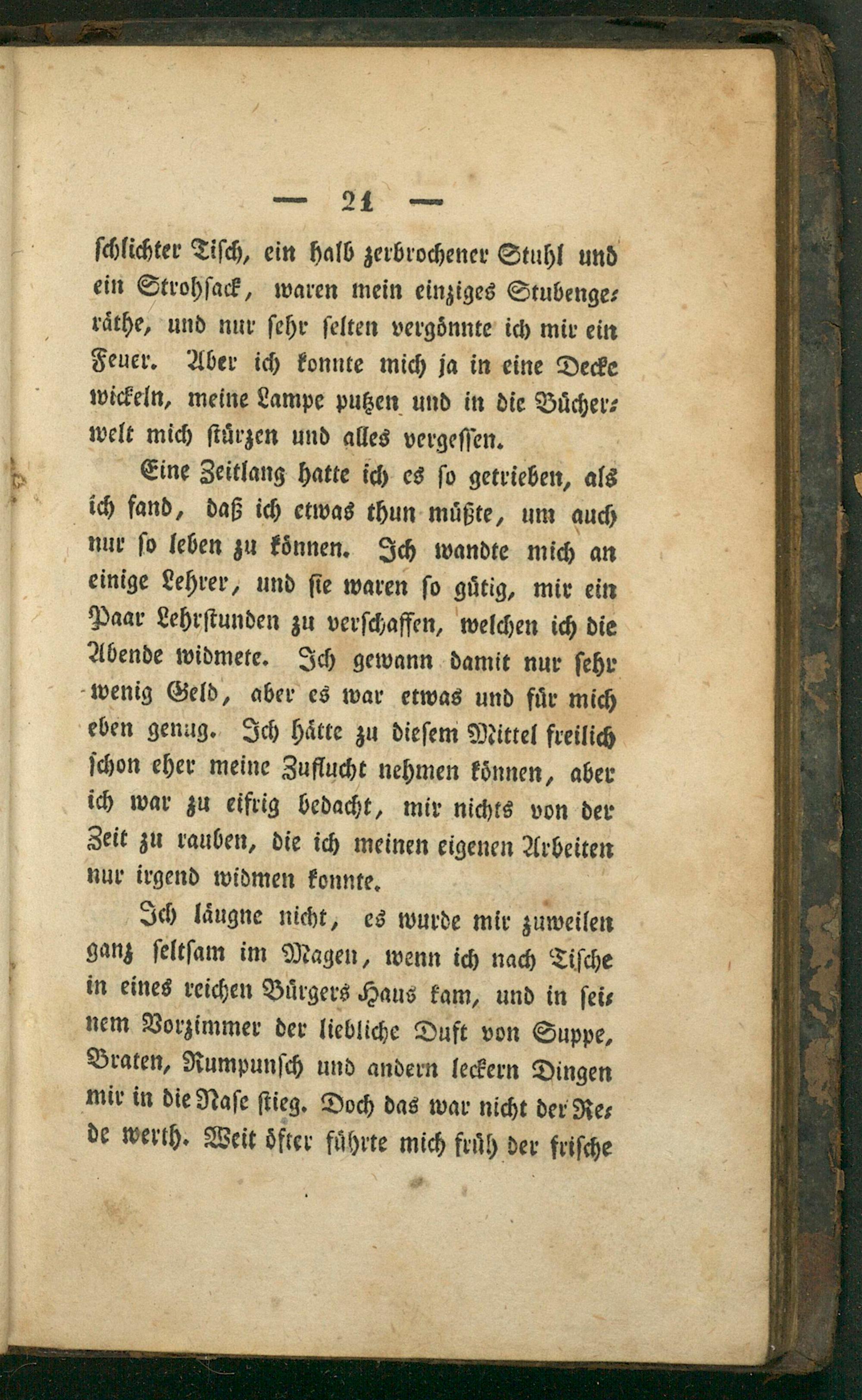 — 21 —

schlichter Tisch, ein halb zerbrochener Stuhl und ein Strohsack, waren mein einziges Stubengeräthe, und nur sehr selten vergönnte ich mir ein Feuer. Aber ich konnte mich ja in eine Decke wickeln, meine Lampe putzen und in die Bücherwelt mich stürzen und alles vergessen.

Eine Zeitlang hatte ich es so getrieben, als ich fand, daß ich etwas thun müßte, um auch nur so leben zu können. Ich wandte mich an einige Lehrer, und sie waren so gütig, mir ein Paar Lehrstunden zu verschaffen, welchen ich die Abende widmete. Ich gewann damit nur sehr wenig Geld, aber es war etwas und für mich eben genug. Ich hätte zu diesem Mittel freilich schon eher meine Zuflucht nehmen können, aber ich war zu eifrig bedacht, mir nichts von der Zeit zu rauben, die ich meinen eigenen Arbeiten nur irgend widmen konnte.

Ich läugne nicht, es wurde mir zuweilen ganz seltsam im Magen, wenn ich nach Tische in eines reichen Bürgers Haus kam, und in seinem Vorzimmer der liebliche Duft von Suppe, Braten, Rumpunsch und andern leckern Dingen mir in die Nase stieg. Doch das war nicht der Rede werth. Weit öfter führte mich früh der frische